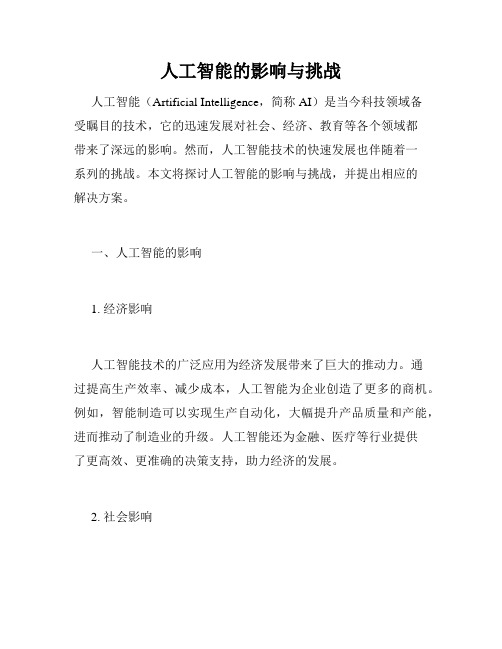 人工智能的影响与挑战

人工智能（Artificial Intelligence，简称 AI）是当今科技领域备受瞩目的技术，它的迅速发展对社会、经济、教育等各个领域都带来了深远的影响。然而，人工智能技术的快速发展也伴随着一系列的挑战。本文将探讨人工智能的影响与挑战，并提出相应的解决方案。

一、人工智能的影响

1. 经济影响

人工智能技术的广泛应用为经济发展带来了巨大的推动力。通过提高生产效率、减少成本，人工智能为企业创造了更多的商机。例如，智能制造可以实现生产自动化，大幅提升产品质量和产能，进而推动了制造业的升级。人工智能还为金融、医疗等行业提供了更高效、更准确的决策支持，助力经济的发展。

2. 社会影响